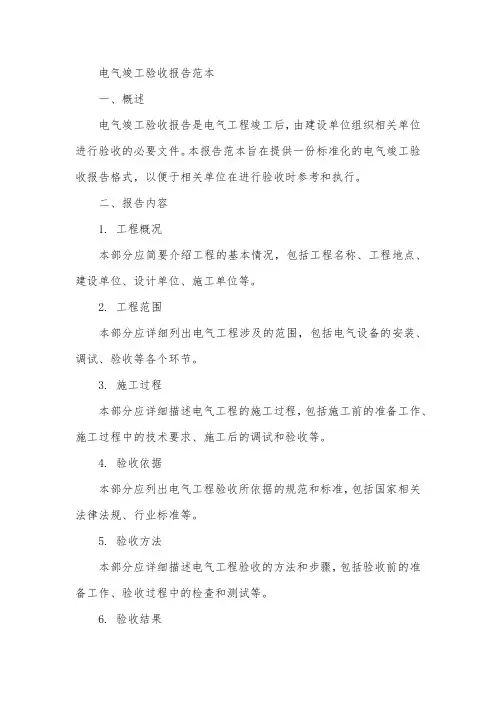 电气竣工验收报告范本

一、概述

电气竣工验收报告是电气工程竣工后，由建设单位组织相关单位进行验收的必要文件。本报告范本旨在提供一份标准化的电气竣工验收报告格式，以便于相关单位在进行验收时参考和执行。

二、报告内容

1. 工程概况

本部分应简要介绍工程的基本情况，包括工程名称、工程地点、建设单位、设计单位、施工单位等。

2. 工程范围

本部分应详细列出电气工程涉及的范围，包括电气设备的安装、调试、验收等各个环节。

3. 施工过程

本部分应详细描述电气工程的施工过程，包括施工前的准备工作、施工过程中的技术要求、施工后的调试和验收等。

4. 验收依据

本部分应列出电气工程验收所依据的规范和标准，包括国家相关法律法规、行业标准等。

5. 验收方法

本部分应详细描述电气工程验收的方法和步骤，包括验收前的准备工作、验收过程中的检查和测试等。

6. 验收结果